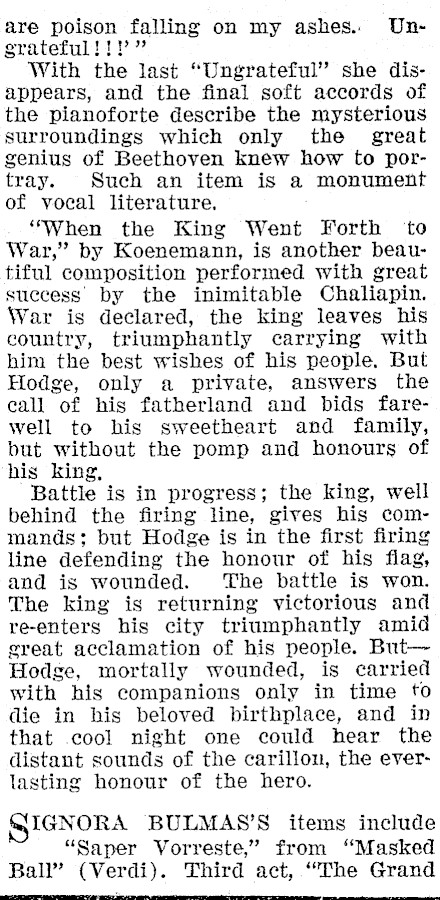 are poison falling on my ashes. Ungrateful!!!'"

With the last "Ungrateful" she disappears, and the final soft accords of the pianoforte describe the mysterious surroundings which only the great genius of Beethoven knew how to portray. Such an item is a monument of vocal literature.

"When the King Went Forth to War," by Koenemann, is another beautiful composition performed with great success by the inimitable Chaliapin. War is declared, the king leaves his country, triumphantly carrying with him the best wishes of his people. But Hodge, only a private, answers the call of his fatherland and bids farewell to his sweetheart and family, but without the pomp and honours of his king.

Battle is in progress; the king, well behind the firing line, gives his commands; but Hodge is in the first firing line defending the honour of his flag, and is wounded. The battle is won. The king is returning victorious and re-enters his city triumphantly amid great acclamation of his people. But—Hodge, mortally wounded, is carried with his companions only in time to die in his beloved birthplace, and in that cool night one could hear the distant sounds of the carillon, the everlasting honour of the hero.

SIGNORA BULMAS'S items include "Saper Vorreste," from "Masked Ball" (Verdi). Third act, "The Grand